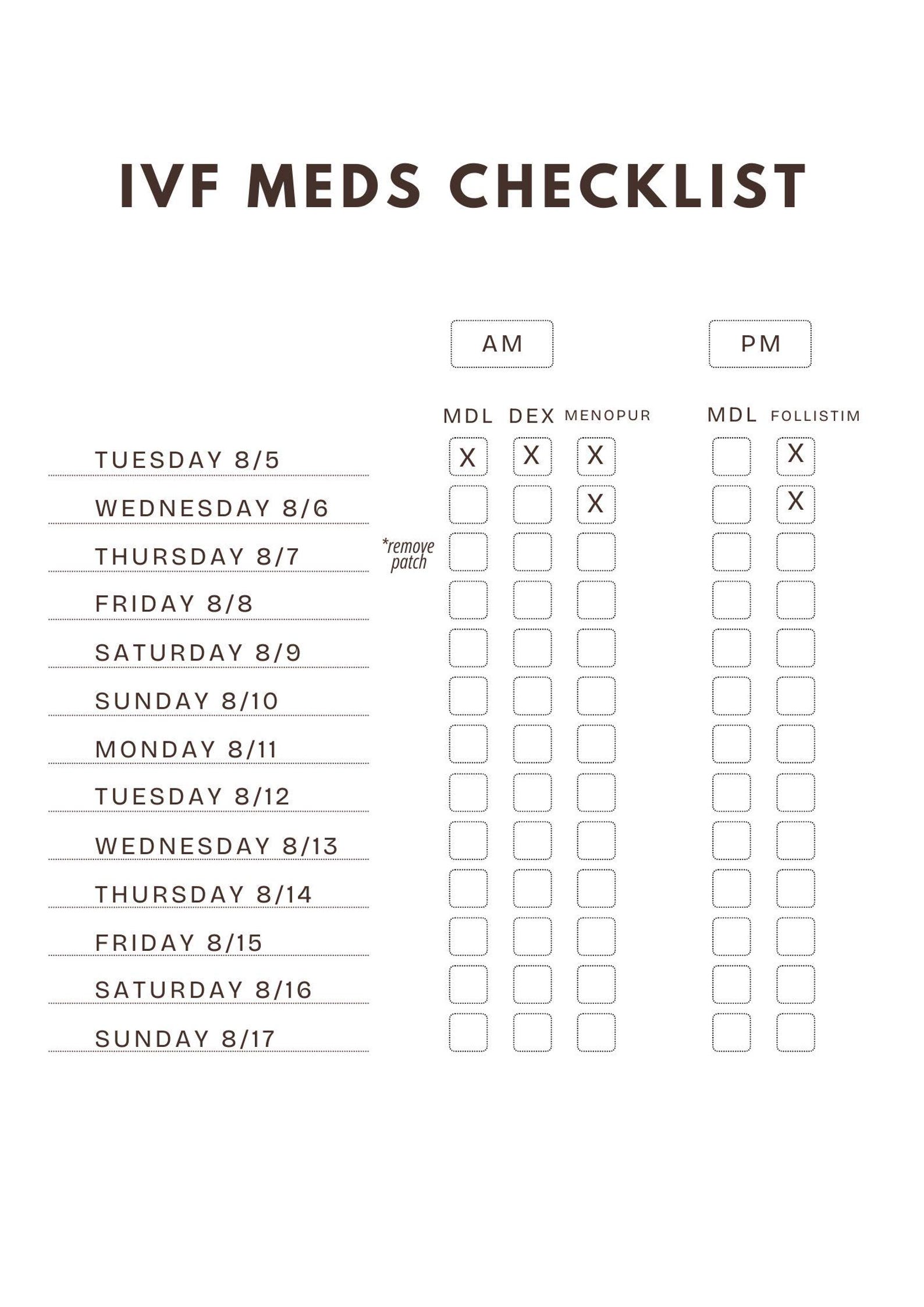 IVF MEDS CHECKLIST

| | AM MDL | AM DEX | AM MENOPUR | PM MDL | PM FOLLISTIM |
|---|---|---|---|---|---|
| TUESDAY 8/5 | X | X | X | | X |
| WEDNESDAY 8/6 | | | X | | X |
| THURSDAY 8/7 *remove patch | | | | | |
| FRIDAY 8/8 | | | | | |
| SATURDAY 8/9 | | | | | |
| SUNDAY 8/10 | | | | | |
| MONDAY 8/11 | | | | | |
| TUESDAY 8/12 | | | | | |
| WEDNESDAY 8/13 | | | | | |
| THURSDAY 8/14 | | | | | |
| FRIDAY 8/15 | | | | | |
| SATURDAY 8/16 | | | | | |
| SUNDAY 8/17 | | | | | |